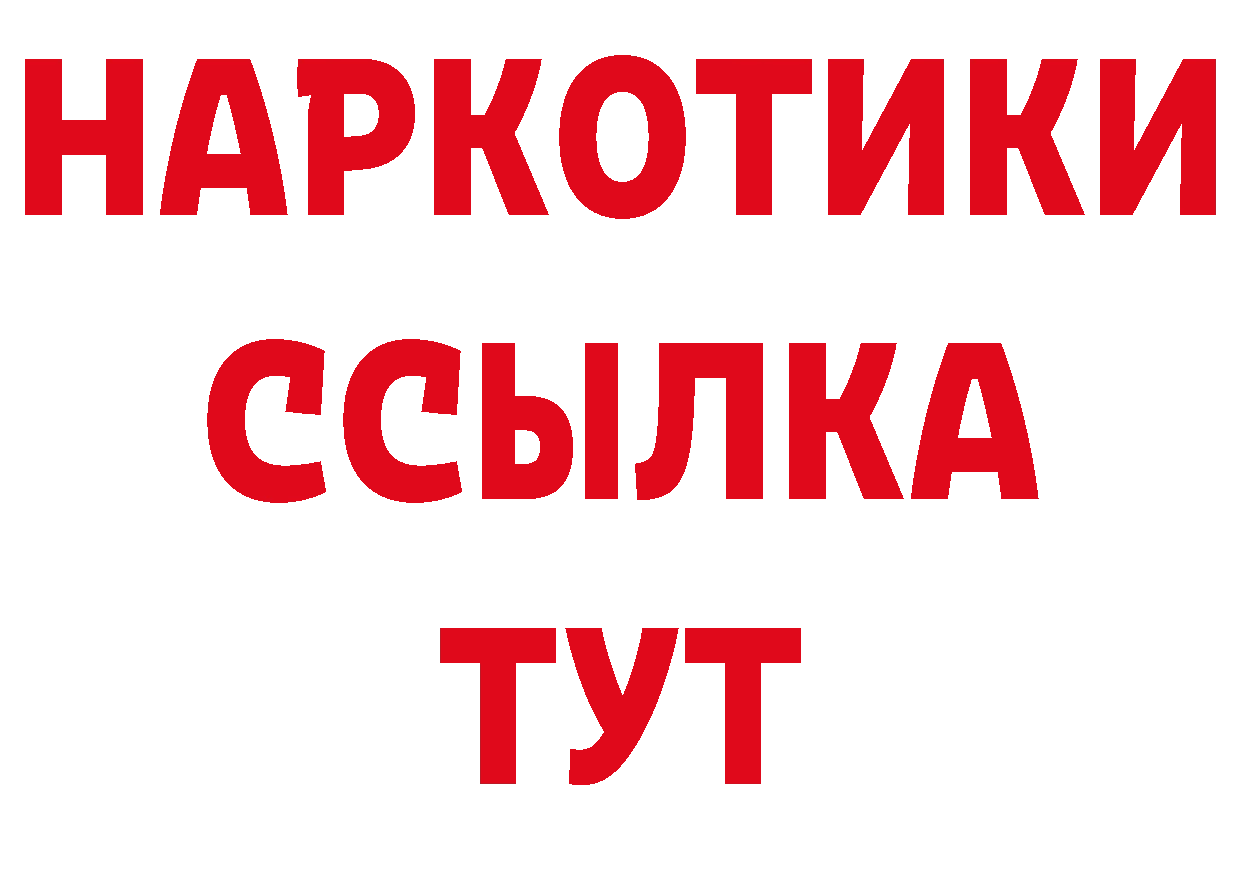 НАРКОТИКИ ССЫЛКА ТУТ